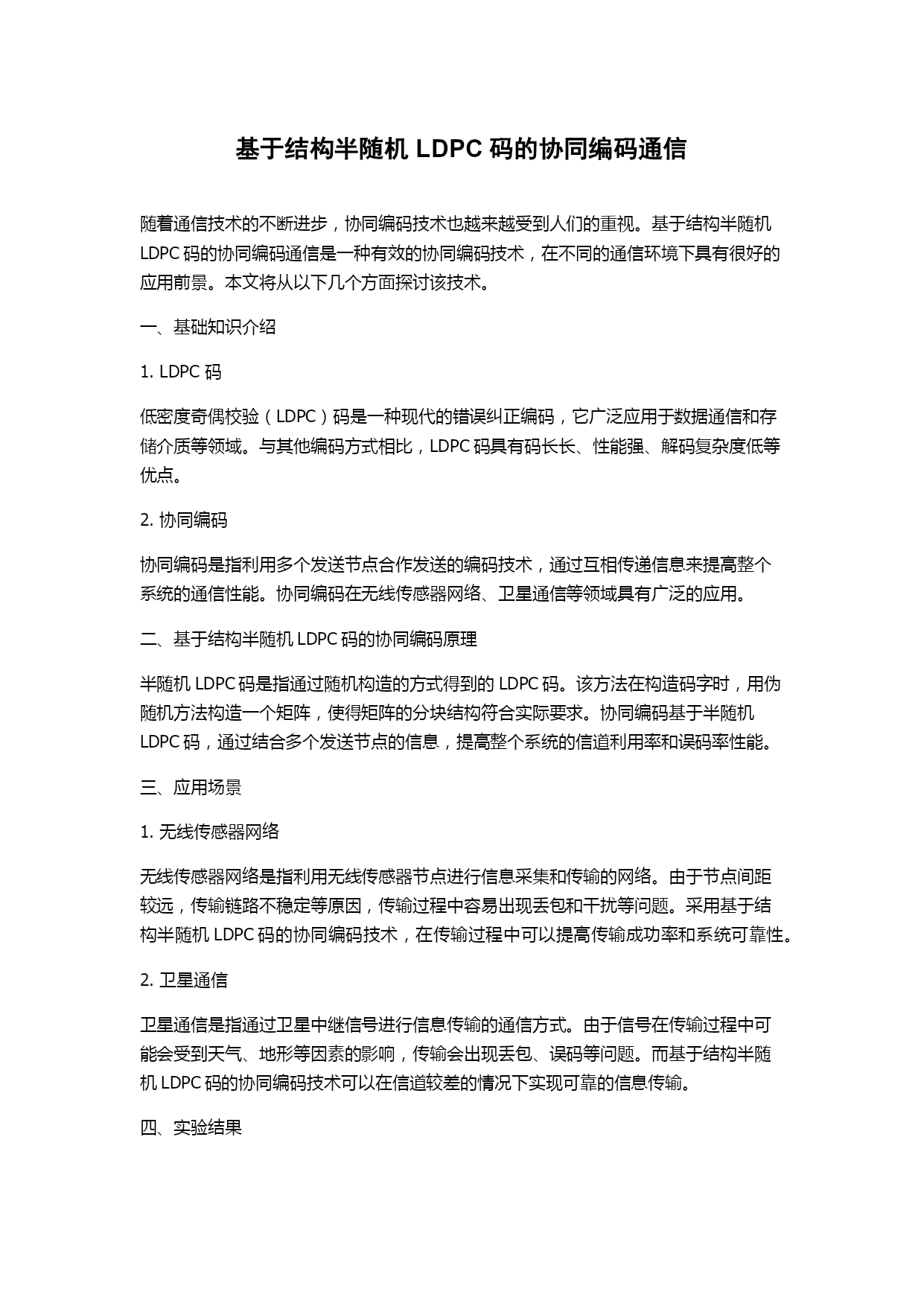 基于结构半随机 LDPC 码的协同编码通信

随着通信技术的不断进步，协同编码技术也越来越受到人们的重视。基于结构半随机 LDPC 码的协同编码通信是一种有效的协同编码技术，在不同的通信环境下具有很好的应用前景。本文将从以下几个方面探讨该技术。

一、基础知识介绍

1. LDPC 码

低密度奇偶校验（LDPC）码是一种现代的错误纠正编码，它广泛应用于数据通信和存储介质等领域。与其他编码方式相比，LDPC 码具有码长长、性能强、解码复杂度低等优点。

2. 协同编码

协同编码是指利用多个发送节点合作发送的编码技术，通过互相传递信息来提高整个系统的通信性能。协同编码在无线传感器网络、卫星通信等领域具有广泛的应用。

二、基于结构半随机 LDPC 码的协同编码原理

半随机 LDPC 码是指通过随机构造的方式得到的 LDPC 码。该方法在构造码字时，用伪随机方法构造一个矩阵，使得矩阵的分块结构符合实际要求。协同编码基于半随机 LDPC 码，通过结合多个发送节点的信息，提高整个系统的信道利用率和误码率性能。

三、应用场景

1. 无线传感器网络

无线传感器网络是指利用无线传感器节点进行信息采集和传输的网络。由于节点间距较远，传输链路不稳定等原因，传输过程中容易出现丢包和干扰等问题。采用基于结构半随机 LDPC 码的协同编码技术，在传输过程中可以提高传输成功率和系统可靠性。

2. 卫星通信

卫星通信是指通过卫星中继信号进行信息传输的通信方式。由于信号在传输过程中可能会受到天气、地形等因素的影响，传输会出现丢包、误码等问题。而基于结构半随机 LDPC 码的协同编码技术可以在信道较差的情况下实现可靠的信息传输。

四、实验结果